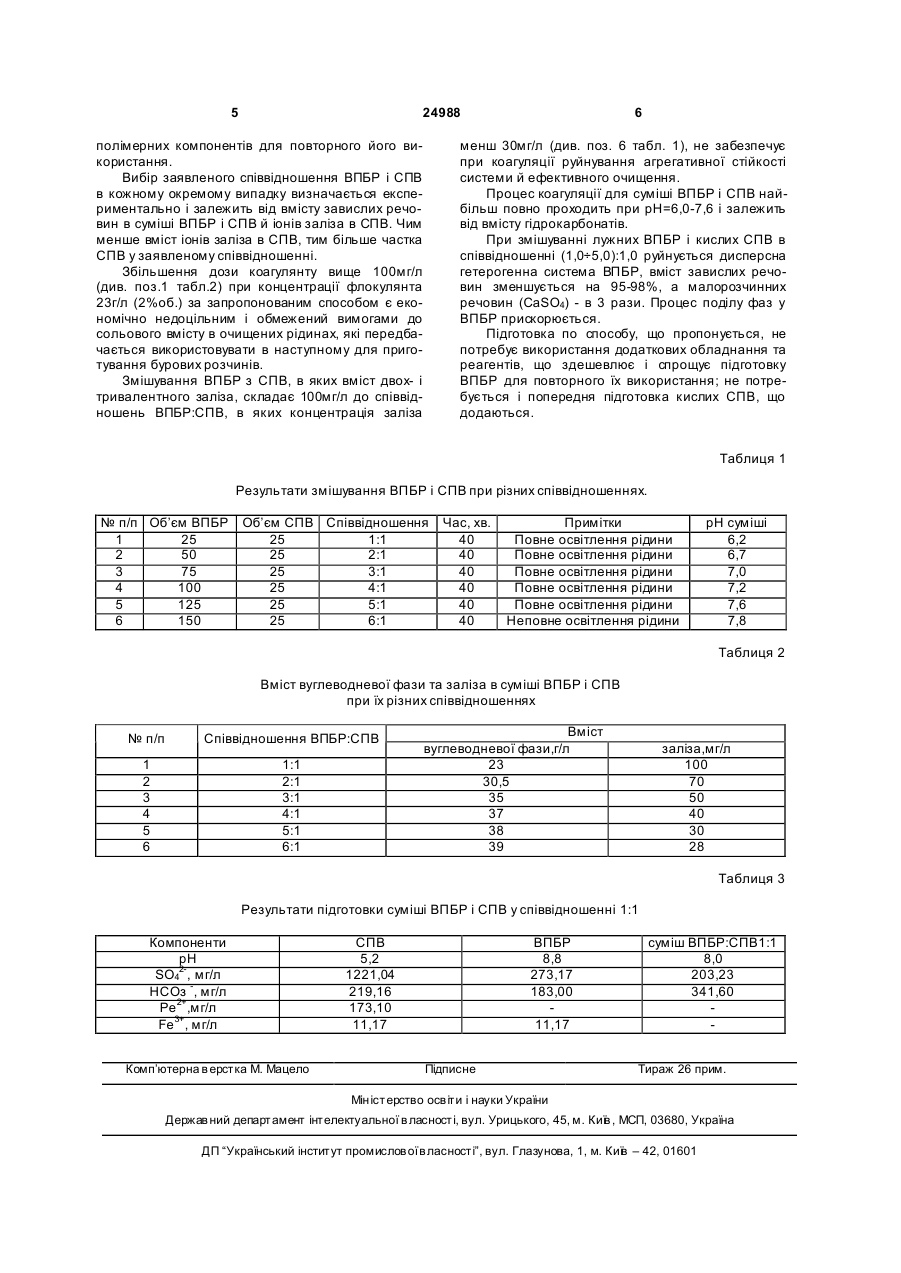 5 24988 6

полімерних компонентів для повторного його використання.

Вибір заявленого співвідношення ВПБР і СПВ в кожному окремому випадку визначається експериментально і залежить від вмісту завислих речовин в суміші ВПБР і СПВ й іонів заліза в СПВ. Чим менше вміст іонів заліза в СПВ, тим більше частка СПВ у заявленому співвідношенні.

Збільшення дози коагулянту вище 100мг/л (див. поз.1 табл.2) при концентрації флокулянта 23г/л (2%об.) за запропонованим способом є економічно недоцільним і обмежений вимогами до сольового вмісту в очищених рідинах, які передбачається використовувати в наступному для приготування бурових розчинів.

Змішування ВПБР з СПВ, в яких вміст двох- і тривалентного заліза, складає 100мг/л до співвідношень ВПБР:СПВ, в яких концентрація заліза менш 30мг/л (див. поз. 6 табл. 1), не забезпечує при коагуляції руйнування агрегативної стійкості системи й ефективного очищення.

Процес коагуляції для суміші ВПБР і СПВ найбільш повно проходить при рН=6,0-7,6 і залежить від вмісту гідрокарбонатів.

При змішуванні лужних ВПБР і кислих СПВ в співвідношенні (1,0÷5,0):1,0 руйнується дисперсна гетерогенна система ВПБР, вміст завислих речовин зменшується на 95-98%, а малорозчинних речовин ($CaSO_4$) - в 3 рази. Процес поділу фаз у ВПБР прискорюється.

Підготовка по способу, що пропонується, не потребує використання додаткових обладнання та реагентів, що здешевлює і спрощує підготовку ВПБР для повторного їх використання; не потребується і попередня підготовка кислих СПВ, що додаються.

Таблиця 1

Результати змішування ВПБР і СПВ при різних співвідношеннях.

| № п/п | Об'єм ВПБР | Об'єм СПВ | Співвідношення | Час, хв. | Примітки | рН суміші |
|---|---|---|---|---|---|---|
| 1 | 25 | 25 | 1:1 | 40 | Повне освітлення рідини | 6,2 |
| 2 | 50 | 25 | 2:1 | 40 | Повне освітлення рідини | 6,7 |
| 3 | 75 | 25 | 3:1 | 40 | Повне освітлення рідини | 7,0 |
| 4 | 100 | 25 | 4:1 | 40 | Повне освітлення рідини | 7,2 |
| 5 | 125 | 25 | 5:1 | 40 | Повне освітлення рідини | 7,6 |
| 6 | 150 | 25 | 6:1 | 40 | Неповне освітлення рідини | 7,8 |

Таблиця 2

Вміст вуглеводневої фази та заліза в суміші ВПБР і СПВ при їх різних співвідношеннях

| № п/п | Співвідношення ВПБР:СПВ | Вміст вуглеводневої фази,г/л | Вміст заліза,мг/л |
|---|---|---|---|
| 1 | 1:1 | 23 | 100 |
| 2 | 2:1 | 30,5 | 70 |
| 3 | 3:1 | 35 | 50 |
| 4 | 4:1 | 37 | 40 |
| 5 | 5:1 | 38 | 30 |
| 6 | 6:1 | 39 | 28 |

Таблиця 3

Результати підготовки суміші ВПБР і СПВ у співвідношенні 1:1

| Компоненти | СПВ | ВПБР | суміш ВПБР:СПВ1:1 |
|---|---|---|---|
| рН | 5,2 | 8,8 | 8,0 |
| $SO_4^{2-}$, мг/л | 1221,04 | 273,17 | 203,23 |
| $HCO_3^-$, мг/л | 219,16 | 183,00 | 341,60 |
| $Pe^{2+}$,мг/л | 173,10 | - | - |
| $Fe^{3+}$, мг/л | 11,17 | 11,17 | - |

Комп'ютерна верстка М. Мацело Підписне Тираж 26 прим.

Міністерство освіти і науки України

Державний департамент інтелектуальної власності, вул. Урицького, 45, м. Київ, МСП, 03680, Україна

ДП "Український інститут промислової власності", вул. Глазунова, 1, м. Київ – 42, 01601